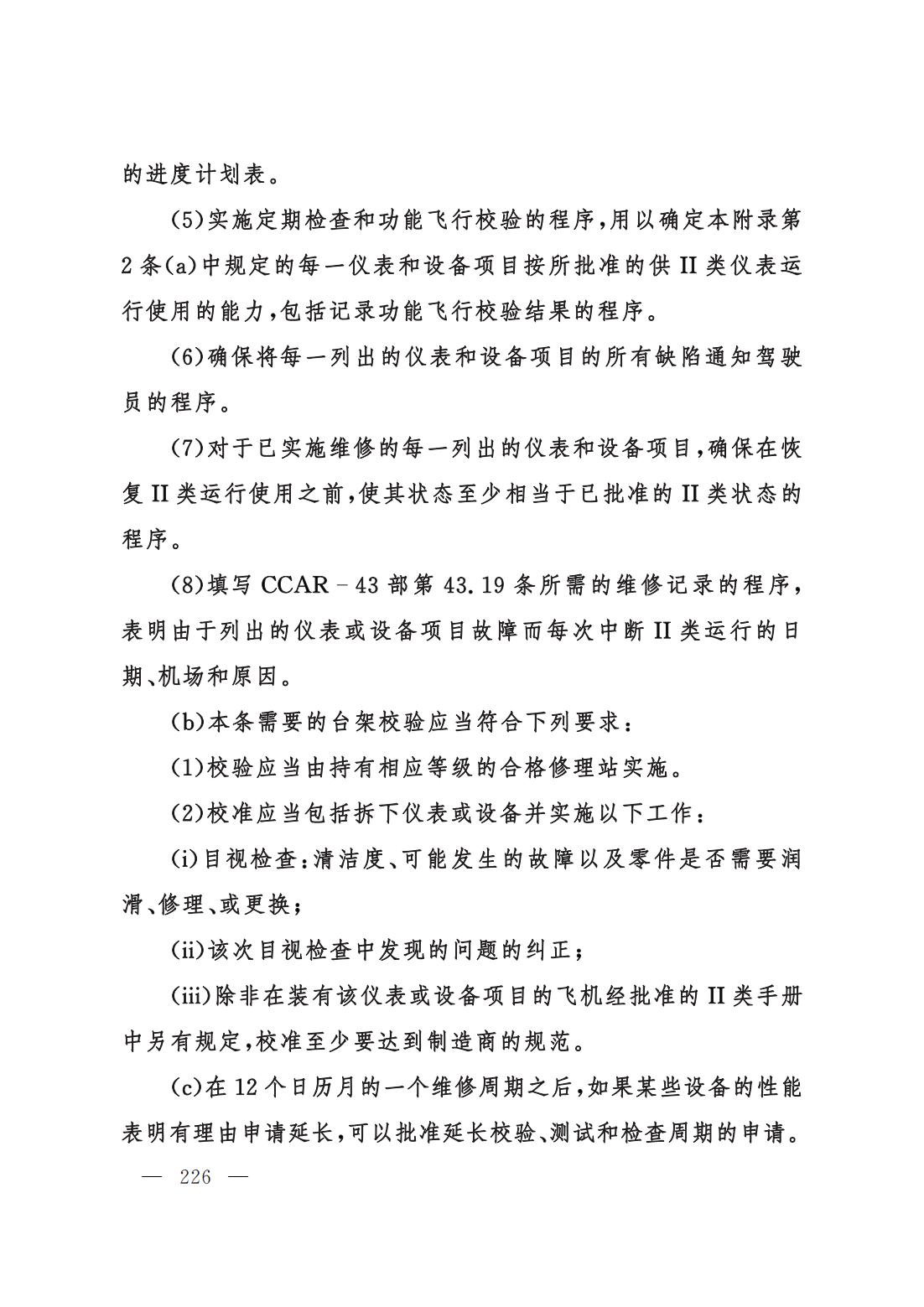 的进度计划表。

(5)实施定期检查和功能飞行校验的程序,用以确定本附录第2条(a)中规定的每一仪表和设备项目按所批准的供II类仪表运行使用的能力,包括记录功能飞行校验结果的程序。

(6)确保将每一列出的仪表和设备项目的所有缺陷通知驾驶员的程序。

(7)对于已实施维修的每一列出的仪表和设备项目,确保在恢复II类运行使用之前,使其状态至少相当于已批准的II类状态的程序。

(8)填写CCAR-43部第43.19条所需的维修记录的程序,表明由于列出的仪表或设备项目故障而每次中断II类运行的日期、机场和原因。

(b)本条需要的台架校验应当符合下列要求:

(1)校验应当由持有相应等级的合格修理站实施。

(2)校准应当包括拆下仪表或设备并实施以下工作:

(i)目视检查:清洁度、可能发生的故障以及零件是否需要润滑、修理、或更换;

(ii)该次目视检查中发现的问题的纠正;

(iii)除非在装有该仪表或设备项目的飞机经批准的II类手册中另有规定,校准至少要达到制造商的规范。

(c)在12个日历月的一个维修周期之后,如果某些设备的性能表明有理由申请延长,可以批准延长校验、测试和检查周期的申请。

— 226 —